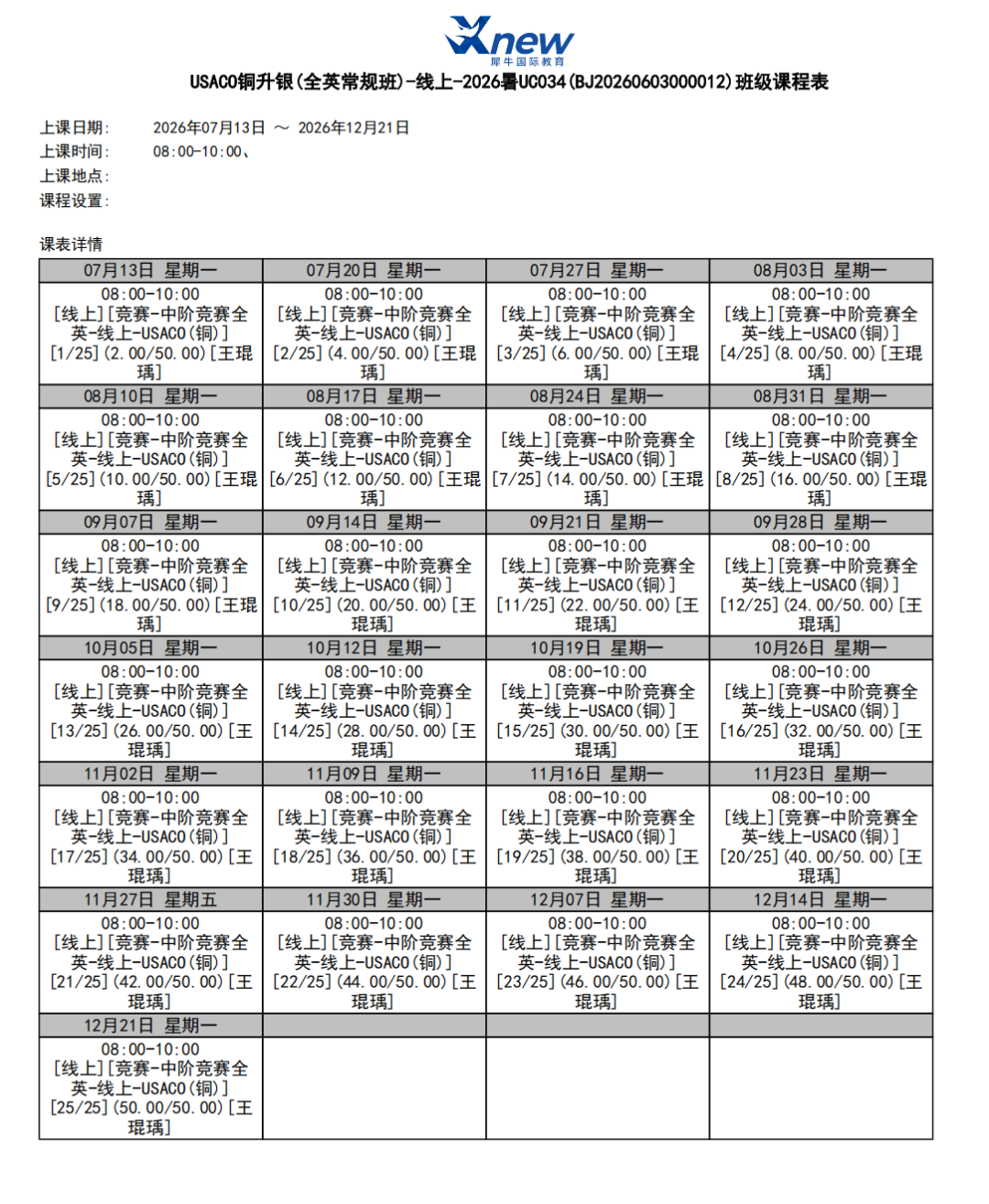 Xnew
犀牛国际教育

USACO铜升银(全英常规班)-线上-2026暑UC034(BJ20260603000012)班级课程表

上课日期: 2026年07月13日 ～ 2026年12月21日
上课时间: 08:00-10:00、
上课地点:
课程设置:

课表详情

| 07月13日 星期一 | 07月20日 星期一 | 07月27日 星期一 | 08月03日 星期一 |
|---|---|---|---|
| 08:00-10:00 [线上][竞赛-中阶竞赛全英-线上-USACO(铜)][1/25](2.00/50.00)[王琨瑀] | 08:00-10:00 [线上][竞赛-中阶竞赛全英-线上-USACO(铜)][2/25](4.00/50.00)[王琨瑀] | 08:00-10:00 [线上][竞赛-中阶竞赛全英-线上-USACO(铜)][3/25](6.00/50.00)[王琨瑀] | 08:00-10:00 [线上][竞赛-中阶竞赛全英-线上-USACO(铜)][4/25](8.00/50.00)[王琨瑀] |
| 08月10日 星期一 | 08月17日 星期一 | 08月24日 星期一 | 08月31日 星期一 |
| 08:00-10:00 [线上][竞赛-中阶竞赛全英-线上-USACO(铜)][5/25](10.00/50.00)[王琨瑀] | 08:00-10:00 [线上][竞赛-中阶竞赛全英-线上-USACO(铜)][6/25](12.00/50.00)[王琨瑀] | 08:00-10:00 [线上][竞赛-中阶竞赛全英-线上-USACO(铜)][7/25](14.00/50.00)[王琨瑀] | 08:00-10:00 [线上][竞赛-中阶竞赛全英-线上-USACO(铜)][8/25](16.00/50.00)[王琨瑀] |
| 09月07日 星期一 | 09月14日 星期一 | 09月21日 星期一 | 09月28日 星期一 |
| 08:00-10:00 [线上][竞赛-中阶竞赛全英-线上-USACO(铜)][9/25](18.00/50.00)[王琨瑀] | 08:00-10:00 [线上][竞赛-中阶竞赛全英-线上-USACO(铜)][10/25](20.00/50.00)[王琨瑀] | 08:00-10:00 [线上][竞赛-中阶竞赛全英-线上-USACO(铜)][11/25](22.00/50.00)[王琨瑀] | 08:00-10:00 [线上][竞赛-中阶竞赛全英-线上-USACO(铜)][12/25](24.00/50.00)[王琨瑀] |
| 10月05日 星期一 | 10月12日 星期一 | 10月19日 星期一 | 10月26日 星期一 |
| 08:00-10:00 [线上][竞赛-中阶竞赛全英-线上-USACO(铜)][13/25](26.00/50.00)[王琨瑀] | 08:00-10:00 [线上][竞赛-中阶竞赛全英-线上-USACO(铜)][14/25](28.00/50.00)[王琨瑀] | 08:00-10:00 [线上][竞赛-中阶竞赛全英-线上-USACO(铜)][15/25](30.00/50.00)[王琨瑀] | 08:00-10:00 [线上][竞赛-中阶竞赛全英-线上-USACO(铜)][16/25](32.00/50.00)[王琨瑀] |
| 11月02日 星期一 | 11月09日 星期一 | 11月16日 星期一 | 11月23日 星期一 |
| 08:00-10:00 [线上][竞赛-中阶竞赛全英-线上-USACO(铜)][17/25](34.00/50.00)[王琨瑀] | 08:00-10:00 [线上][竞赛-中阶竞赛全英-线上-USACO(铜)][18/25](36.00/50.00)[王琨瑀] | 08:00-10:00 [线上][竞赛-中阶竞赛全英-线上-USACO(铜)][19/25](38.00/50.00)[王琨瑀] | 08:00-10:00 [线上][竞赛-中阶竞赛全英-线上-USACO(铜)][20/25](40.00/50.00)[王琨瑀] |
| 11月27日 星期五 | 11月30日 星期一 | 12月07日 星期一 | 12月14日 星期一 |
| 08:00-10:00 [线上][竞赛-中阶竞赛全英-线上-USACO(铜)][21/25](42.00/50.00)[王琨瑀] | 08:00-10:00 [线上][竞赛-中阶竞赛全英-线上-USACO(铜)][22/25](44.00/50.00)[王琨瑀] | 08:00-10:00 [线上][竞赛-中阶竞赛全英-线上-USACO(铜)][23/25](46.00/50.00)[王琨瑀] | 08:00-10:00 [线上][竞赛-中阶竞赛全英-线上-USACO(铜)][24/25](48.00/50.00)[王琨瑀] |
| 12月21日 星期一 | | | |
| 08:00-10:00 [线上][竞赛-中阶竞赛全英-线上-USACO(铜)][25/25](50.00/50.00)[王琨瑀] | | | |